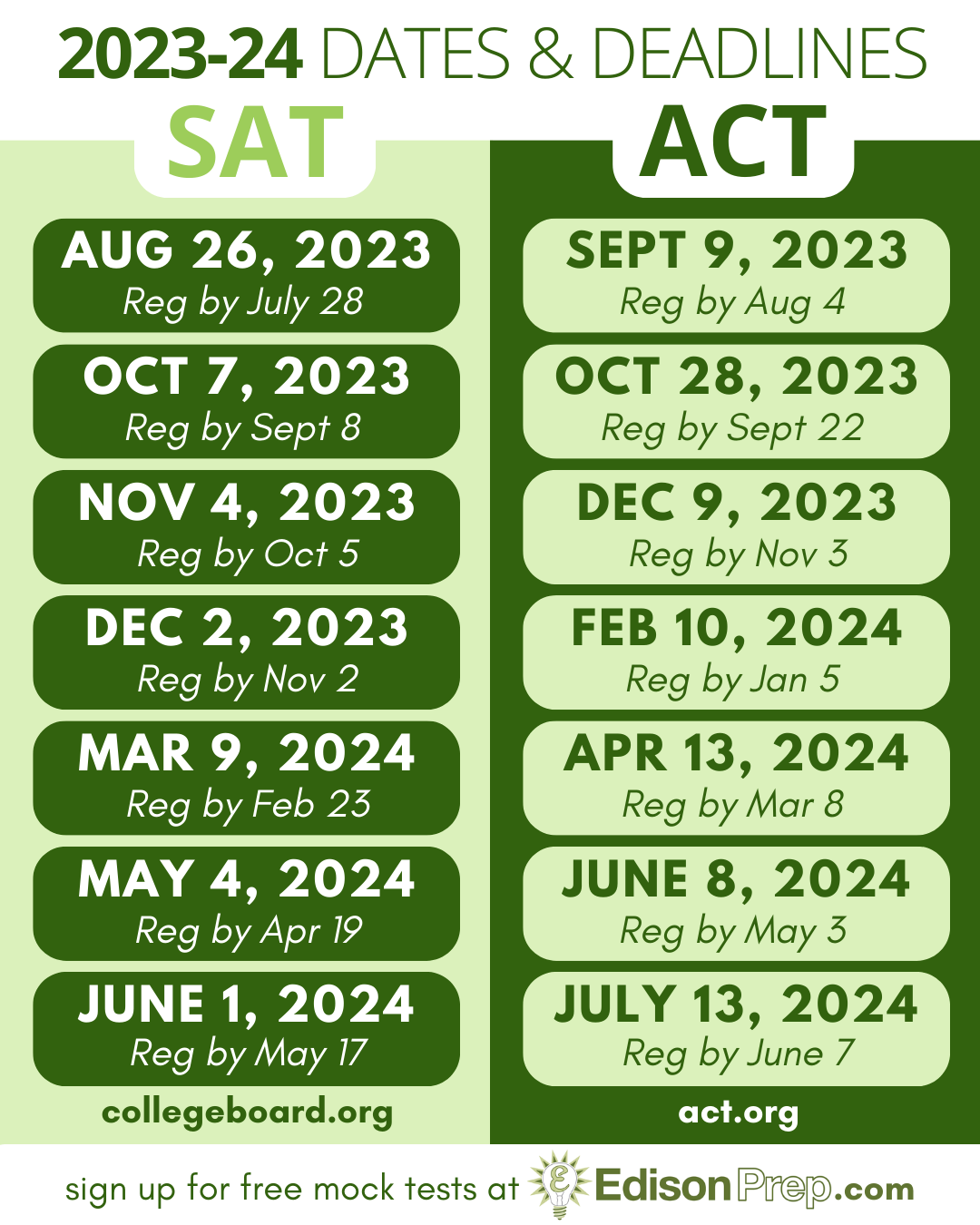 2023-24 DATES & DEADLINES

SAT

AUG 26, 2023
Reg by July 28

OCT 7, 2023
Reg by Sept 8

NOV 4, 2023
Reg by Oct 5

DEC 2, 2023
Reg by Nov 2

MAR 9, 2024
Reg by Feb 23

MAY 4, 2024
Reg by Apr 19

JUNE 1, 2024
Reg by May 17

collegeboard.org

ACT

SEPT 9, 2023
Reg by Aug 4

OCT 28, 2023
Reg by Sept 22

DEC 9, 2023
Reg by Nov 3

FEB 10, 2024
Reg by Jan 5

APR 13, 2024
Reg by Mar 8

JUNE 8, 2024
Reg by May 3

JULY 13, 2024
Reg by June 7

act.org

sign up for free mock tests at EdisonPrep.com